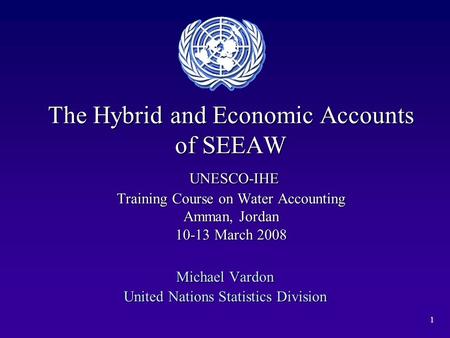 The Hybrid and Economic Accounts of SEEAW

UNESCO-IHE
Training Course on Water Accounting
Amman, Jordan
10-13 March 2008

Michael Vardon
United Nations Statistics Division

1